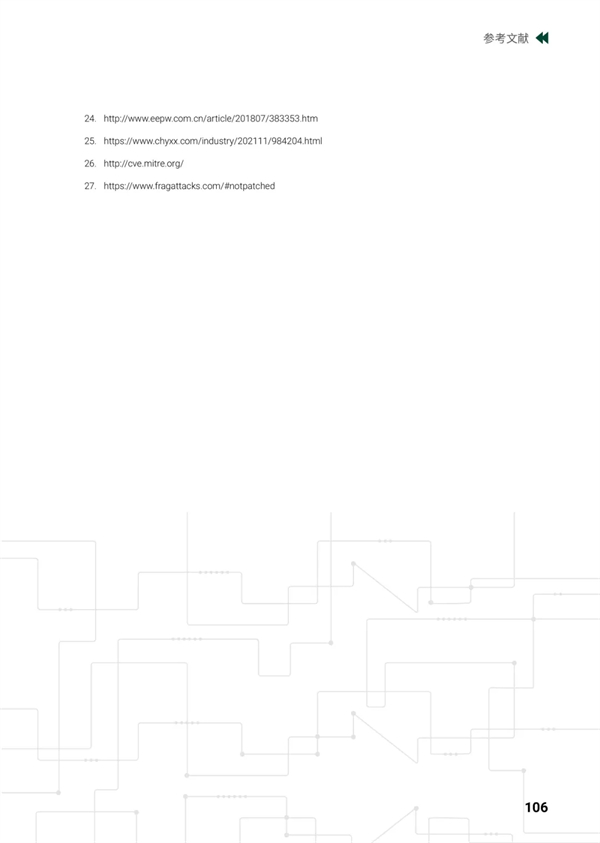 参考文献

24. http://www.eepw.com.cn/article/201807/383353.htm

25. https://www.chyxx.com/industry/202111/984204.html

26. http://cve.mitre.org/

27. https://www.fragattacks.com/#notpatched

106